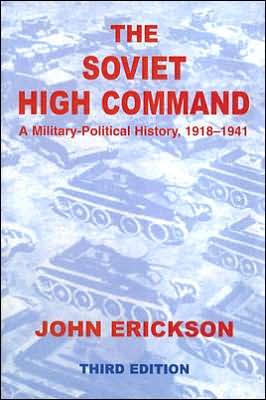 THE SOVIET HIGH COMMAND

A Military-Political History, 1918–1941

JOHN ERICKSON

THIRD EDITION